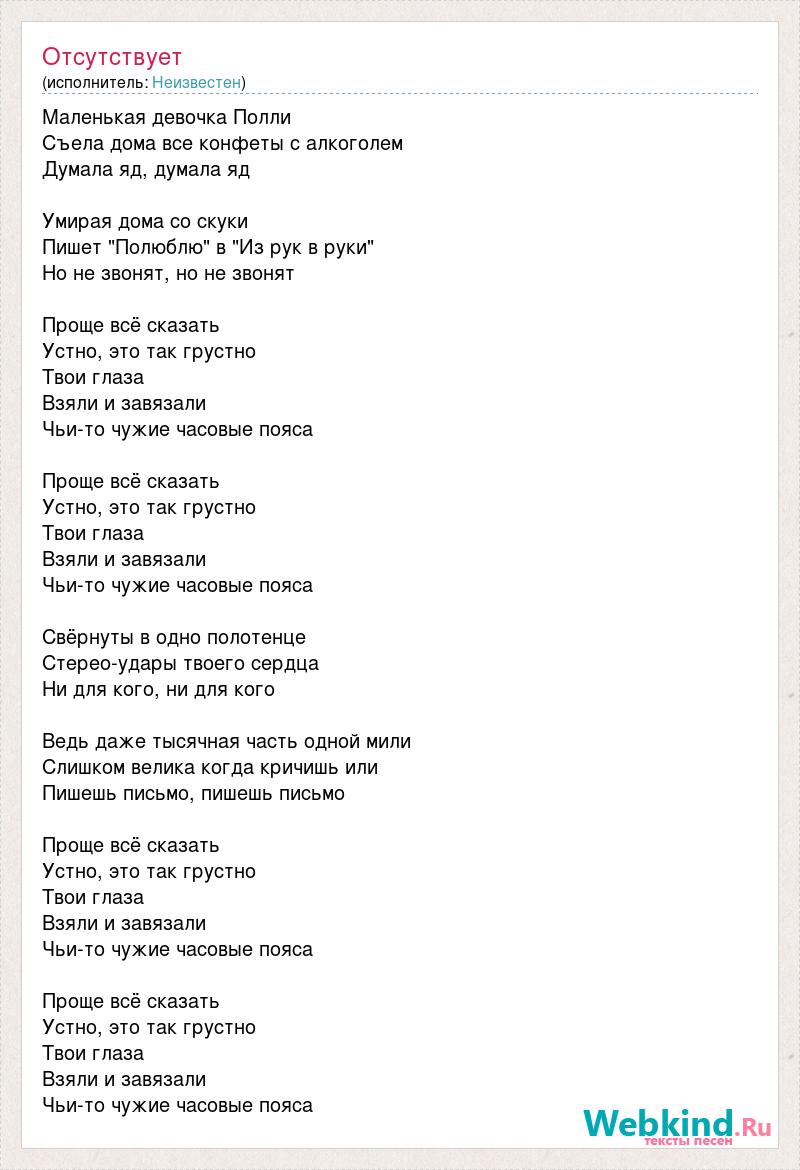 Отсутствует
(исполнитель: Неизвестен)

Маленькая девочка Полли
Съела дома все конфеты с алкоголем
Думала яд, думала яд

Умирая дома со скуки
Пишет "Полюблю" в "Из рук в руки"
Но не звонят, но не звонят

Проще всё сказать
Устно, это так грустно
Твои глаза
Взяли и завязали
Чьи-то чужие часовые пояса

Проще всё сказать
Устно, это так грустно
Твои глаза
Взяли и завязали
Чьи-то чужие часовые пояса

Свёрнуты в одно полотенце
Стерео-удары твоего сердца
Ни для кого, ни для кого

Ведь даже тысячная часть одной мили
Слишком велика когда кричишь или
Пишешь письмо, пишешь письмо

Проще всё сказать
Устно, это так грустно
Твои глаза
Взяли и завязали
Чьи-то чужие часовые пояса

Проще всё сказать
Устно, это так грустно
Твои глаза
Взяли и завязали
Чьи-то чужие часовые пояса

Webkind.Ru
тексты песен